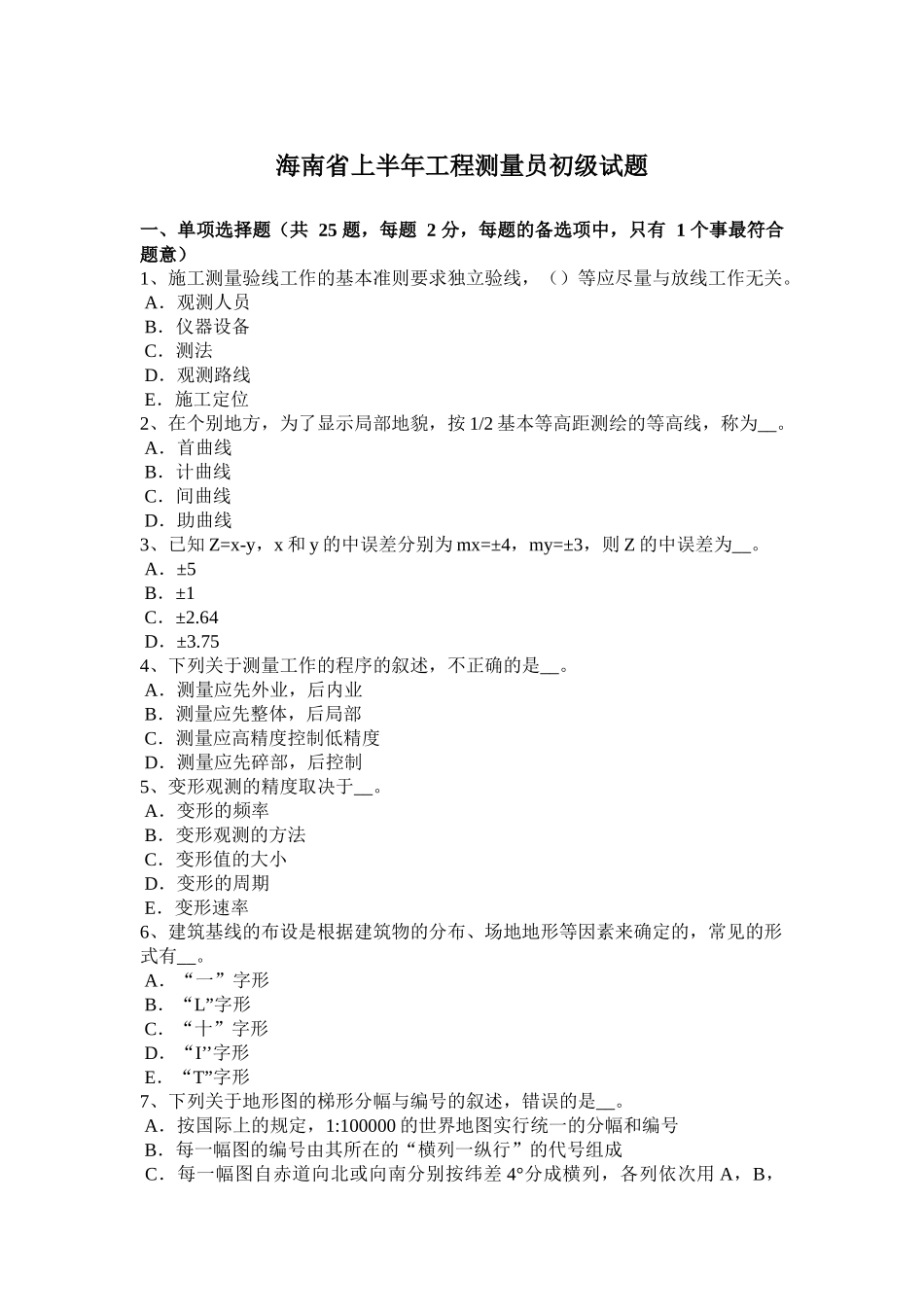 海南省上半年工程测量员初级试题

一、单项选择题（共 25 题，每题 2 分，每题的备选项中，只有 1 个事最符合题意）
1、施工测量验线工作的基本准则要求独立验线，（）等应尽量与放线工作无关。
A．观测人员
B．仪器设备
C．测法
D．观测路线
E．施工定位
2、在个别地方，为了显示局部地貌，按 1/2 基本等高距测绘的等高线，称为__。
A．首曲线
B．计曲线
C．间曲线
D．助曲线
3、已知 Z=x-y，x 和 y 的中误差分别为 mx=±4，my=±3，则 Z 的中误差为__。
A．±5
B．±1
C．±2.64
D．±3.75
4、下列关于测量工作的程序的叙述，不正确的是__。
A．测量应先外业，后内业
B．测量应先整体，后局部
C．测量应高精度控制低精度
D．测量应先碎部，后控制
5、变形观测的精度取决于__。
A．变形的频率
B．变形观测的方法
C．变形值的大小
D．变形的周期
E．变形速率
6、建筑基线的布设是根据建筑物的分布、场地地形等因素来确定的，常见的形式有__。
A．“一”字形
B．“L”字形
C．“十”字形
D．“I”字形
E．“T”字形
7、下列关于地形图的梯形分幅与编号的叙述，错误的是__。
A．按国际上的规定，1:100000 的世界地图实行统一的分幅和编号
B．每一幅图的编号由其所在的“横列一纵行”的代号组成
C．每一幅图自赤道向北或向南分别按纬差 4°分成横列，各列依次用 A，B，